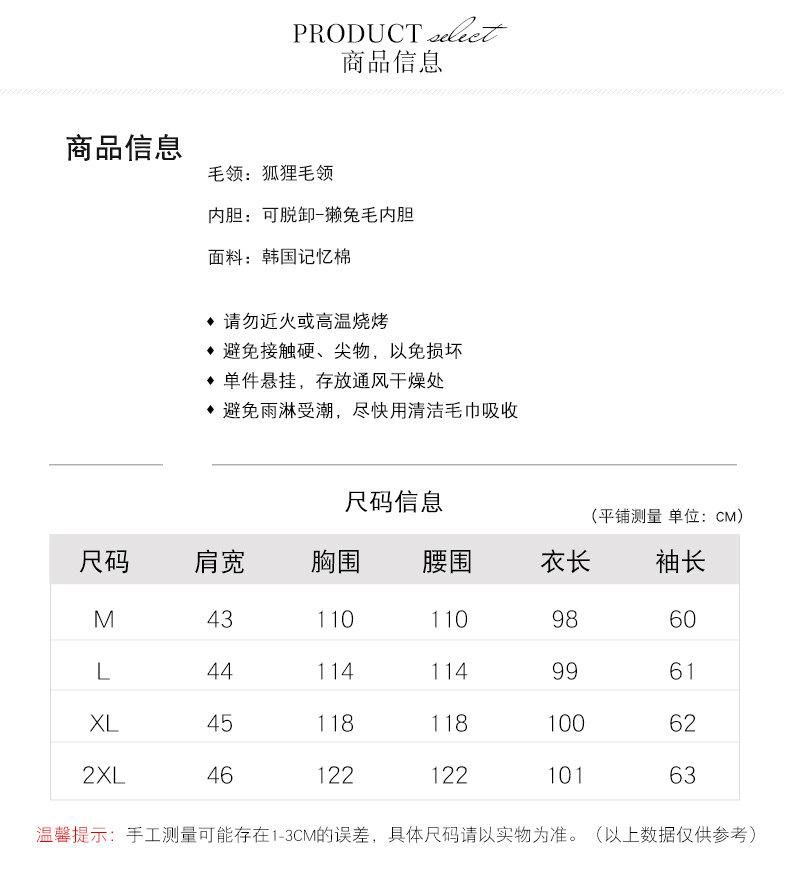 PRODUCT select
商品信息

商品信息

毛领：狐狸毛领

内胆：可脱卸-獭兔毛内胆

面料：韩国记忆棉

◆ 请勿近火或高温烧烤
◆ 避免接触硬、尖物，以免损坏
◆ 单件悬挂，存放通风干燥处
◆ 避免雨淋受潮，尽快用清洁毛巾吸收

尺码信息
（平铺测量 单位：CM）

| 尺码 | 肩宽 | 胸围 | 腰围 | 衣长 | 袖长 |
|---|---|---|---|---|---|
| M | 43 | 110 | 110 | 98 | 60 |
| L | 44 | 114 | 114 | 99 | 61 |
| XL | 45 | 118 | 118 | 100 | 62 |
| 2XL | 46 | 122 | 122 | 101 | 63 |

温馨提示：手工测量可能存在1-3CM的误差，具体尺码请以实物为准。（以上数据仅供参考）